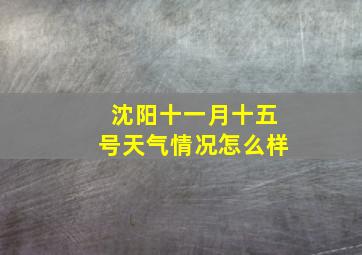 沈阳十一月十五号天气情况怎么样